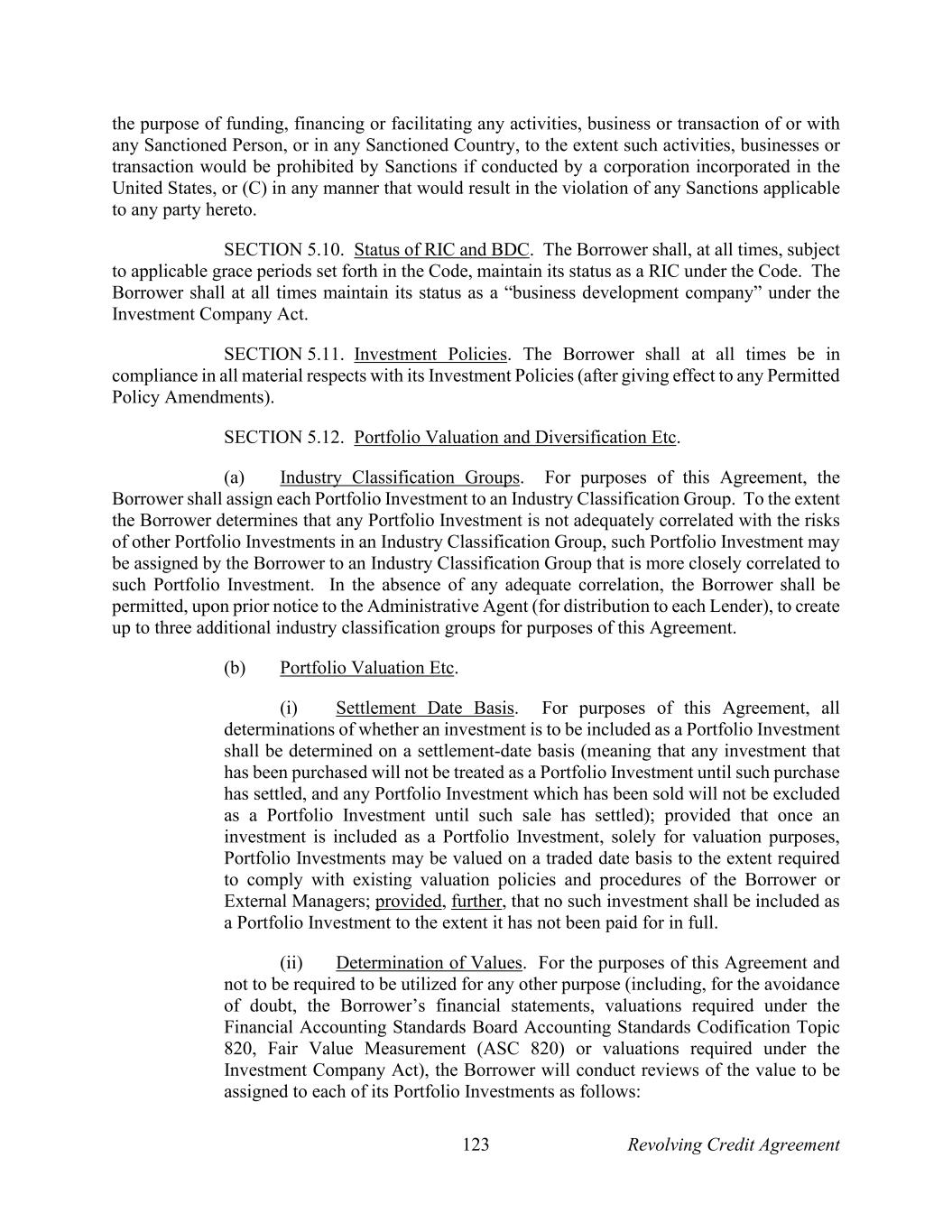 the purpose of funding, financing or facilitating any activities, business or transaction of or with any Sanctioned Person, or in any Sanctioned Country, to the extent such activities, businesses or transaction would be prohibited by Sanctions if conducted by a corporation incorporated in the United States, or (C) in any manner that would result in the violation of any Sanctions applicable to any party hereto.

SECTION 5.10. Status of RIC and BDC. The Borrower shall, at all times, subject to applicable grace periods set forth in the Code, maintain its status as a RIC under the Code. The Borrower shall at all times maintain its status as a “business development company” under the Investment Company Act.

SECTION 5.11. Investment Policies. The Borrower shall at all times be in compliance in all material respects with its Investment Policies (after giving effect to any Permitted Policy Amendments).

SECTION 5.12. Portfolio Valuation and Diversification Etc.

(a) Industry Classification Groups. For purposes of this Agreement, the Borrower shall assign each Portfolio Investment to an Industry Classification Group. To the extent the Borrower determines that any Portfolio Investment is not adequately correlated with the risks of other Portfolio Investments in an Industry Classification Group, such Portfolio Investment may be assigned by the Borrower to an Industry Classification Group that is more closely correlated to such Portfolio Investment. In the absence of any adequate correlation, the Borrower shall be permitted, upon prior notice to the Administrative Agent (for distribution to each Lender), to create up to three additional industry classification groups for purposes of this Agreement.

(b) Portfolio Valuation Etc.

(i) Settlement Date Basis. For purposes of this Agreement, all determinations of whether an investment is to be included as a Portfolio Investment shall be determined on a settlement-date basis (meaning that any investment that has been purchased will not be treated as a Portfolio Investment until such purchase has settled, and any Portfolio Investment which has been sold will not be excluded as a Portfolio Investment until such sale has settled); provided that once an investment is included as a Portfolio Investment, solely for valuation purposes, Portfolio Investments may be valued on a traded date basis to the extent required to comply with existing valuation policies and procedures of the Borrower or External Managers; provided, further, that no such investment shall be included as a Portfolio Investment to the extent it has not been paid for in full.

(ii) Determination of Values. For the purposes of this Agreement and not to be required to be utilized for any other purpose (including, for the avoidance of doubt, the Borrower’s financial statements, valuations required under the Financial Accounting Standards Board Accounting Standards Codification Topic 820, Fair Value Measurement (ASC 820) or valuations required under the Investment Company Act), the Borrower will conduct reviews of the value to be assigned to each of its Portfolio Investments as follows:

123 Revolving Credit Agreement